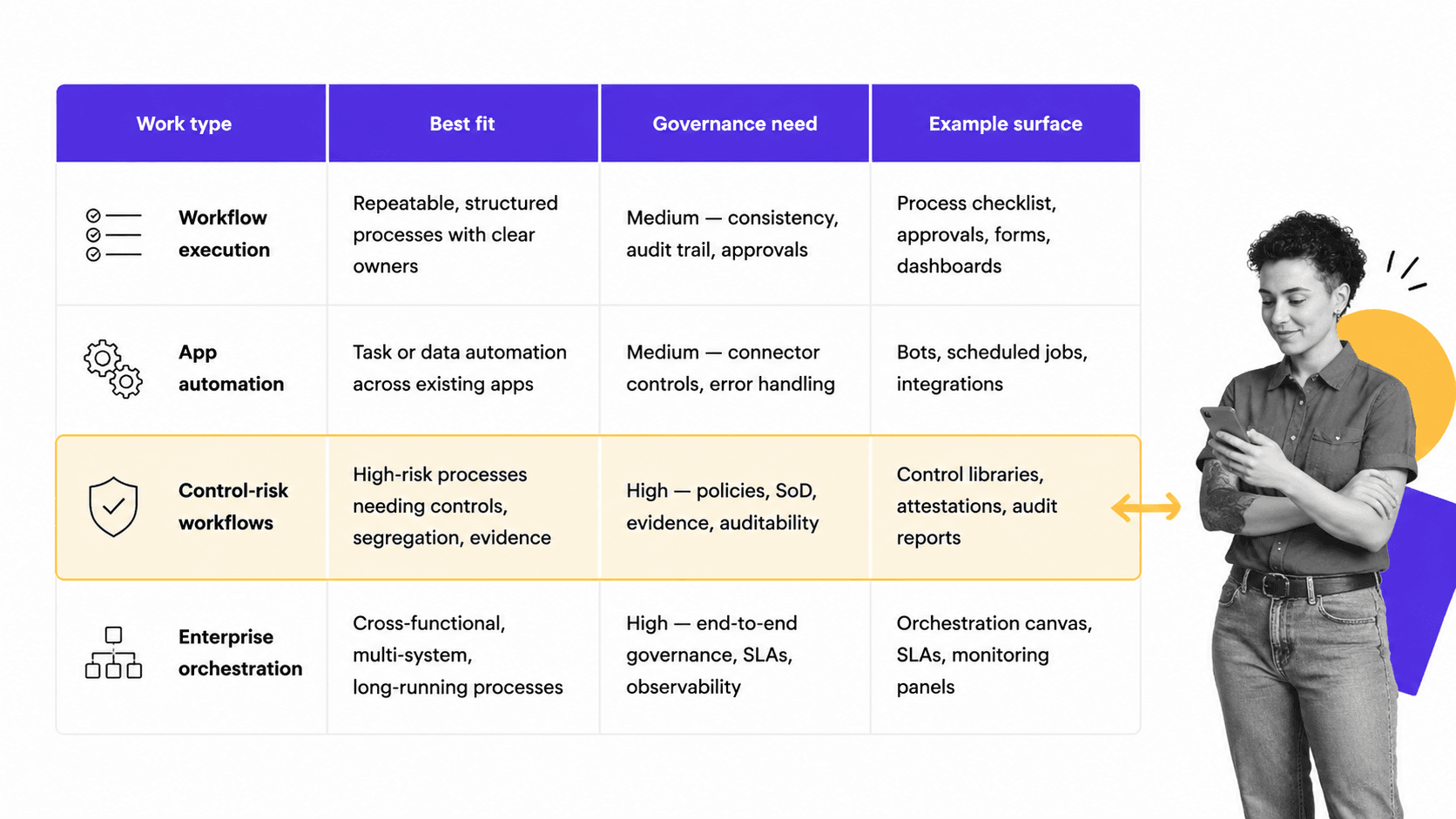 | Work type | Best fit | Governance need | Example surface |
|---|---|---|---|
| Workflow execution | Repeatable, structured processes with clear owners | Medium — consistency, audit trail, approvals | Process checklist, approvals, forms, dashboards |
| App automation | Task or data automation across existing apps | Medium — connector controls, error handling | Bots, scheduled jobs, integrations |
| Control-risk workflows | High-risk processes needing controls, segregation, evidence | High — policies, SoD, evidence, auditability | Control libraries, attestations, audit reports |
| Enterprise orchestration | Cross-functional, multi-system, long-running processes | High — end-to-end governance, SLAs, observability | Orchestration canvas, SLAs, monitoring panels |